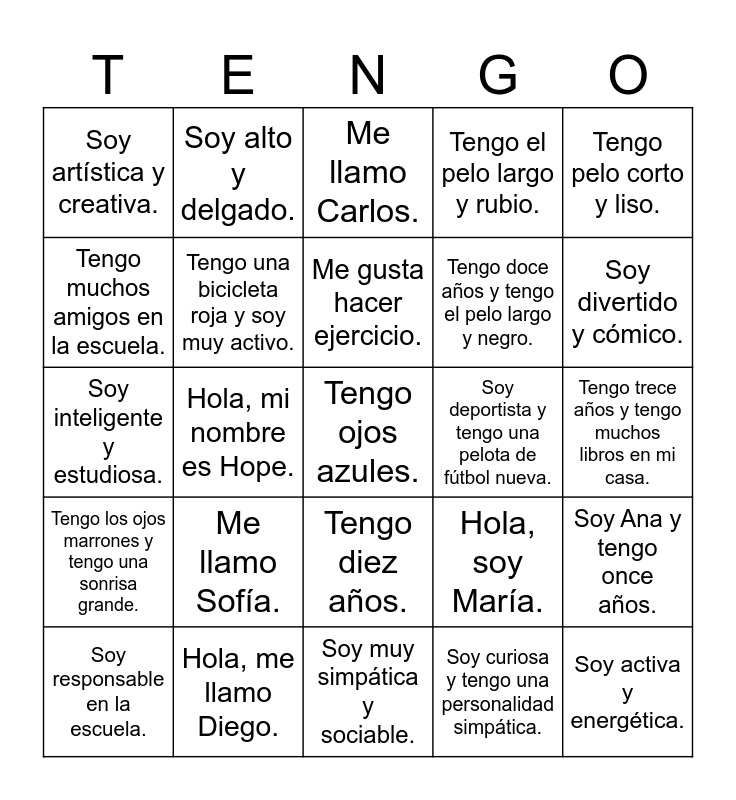 | T | E | N | G | O |
|---|---|---|---|---|
| Soy artística y creativa. | Soy alto y delgado. | Me llamo Carlos. | Tengo el pelo largo y rubio. | Tengo pelo corto y liso. |
| Tengo muchos amigos en la escuela. | Tengo una bicicleta roja y soy muy activo. | Me gusta hacer ejercicio. | Tengo doce años y tengo el pelo largo y negro. | Soy divertido y cómico. |
| Soy inteligente y estudiosa. | Hola, mi nombre es Hope. | Tengo ojos azules. | Soy deportista y tengo una pelota de fútbol nueva. | Tengo trece años y tengo muchos libros en mi casa. |
| Tengo los ojos marrones y tengo una sonrisa grande. | Me llamo Sofía. | Tengo diez años. | Hola, soy María. | Soy Ana y tengo once años. |
| Soy responsable en la escuela. | Hola, me llamo Diego. | Soy muy simpática y sociable. | Soy curiosa y tengo una personalidad simpática. | Soy activa y energética. |